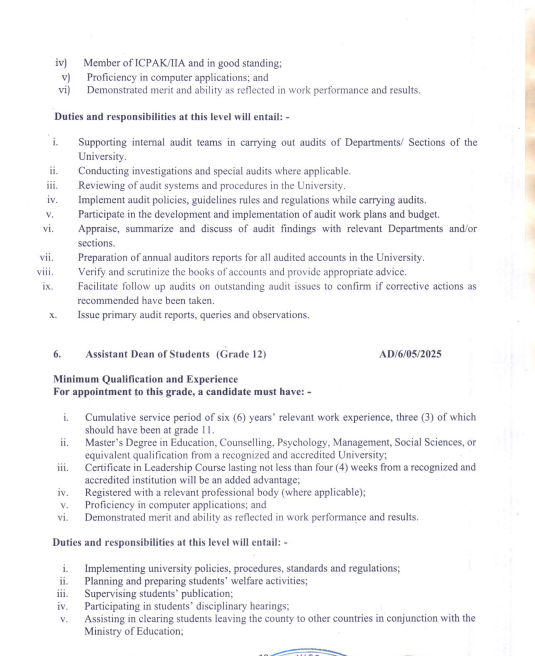 iv) Member of ICPAK/IIA and in good standing;
v) Proficiency in computer applications; and
vi) Demonstrated merit and ability as reflected in work performance and results.

Duties and responsibilities at this level will entail: -

i. Supporting internal audit teams in carrying out audits of Departments/ Sections of the University.
ii. Conducting investigations and special audits where applicable.
iii. Reviewing of audit systems and procedures in the University.
iv. Implement audit policies, guidelines rules and regulations while carrying audits.
v. Participate in the development and implementation of audit work plans and budget.
vi. Appraise, summarize and discuss of audit findings with relevant Departments and/or sections.
vii. Preparation of annual auditors reports for all audited accounts in the University.
viii. Verify and scrutinize the books of accounts and provide appropriate advice.
ix. Facilitate follow up audits on outstanding audit issues to confirm if corrective actions as recommended have been taken.
x. Issue primary audit reports, queries and observations.

6. Assistant Dean of Students (Grade 12) AD/6/05/2025

Minimum Qualification and Experience
For appointment to this grade, a candidate must have: -

i. Cumulative service period of six (6) years' relevant work experience, three (3) of which should have been at grade 11.
ii. Master's Degree in Education, Counselling, Psychology, Management, Social Sciences, or equivalent qualification from a recognized and accredited University;
iii. Certificate in Leadership Course lasting not less than four (4) weeks from a recognized and accredited institution will be an added advantage;
iv. Registered with a relevant professional body (where applicable);
v. Proficiency in computer applications; and
vi. Demonstrated merit and ability as reflected in work performance and results.

Duties and responsibilities at this level will entail: -

i. Implementing university policies, procedures, standards and regulations;
ii. Planning and preparing students' welfare activities;
iii. Supervising students' publication;
iv. Participating in students' disciplinary hearings;
v. Assisting in clearing students leaving the county to other countries in conjunction with the Ministry of Education;